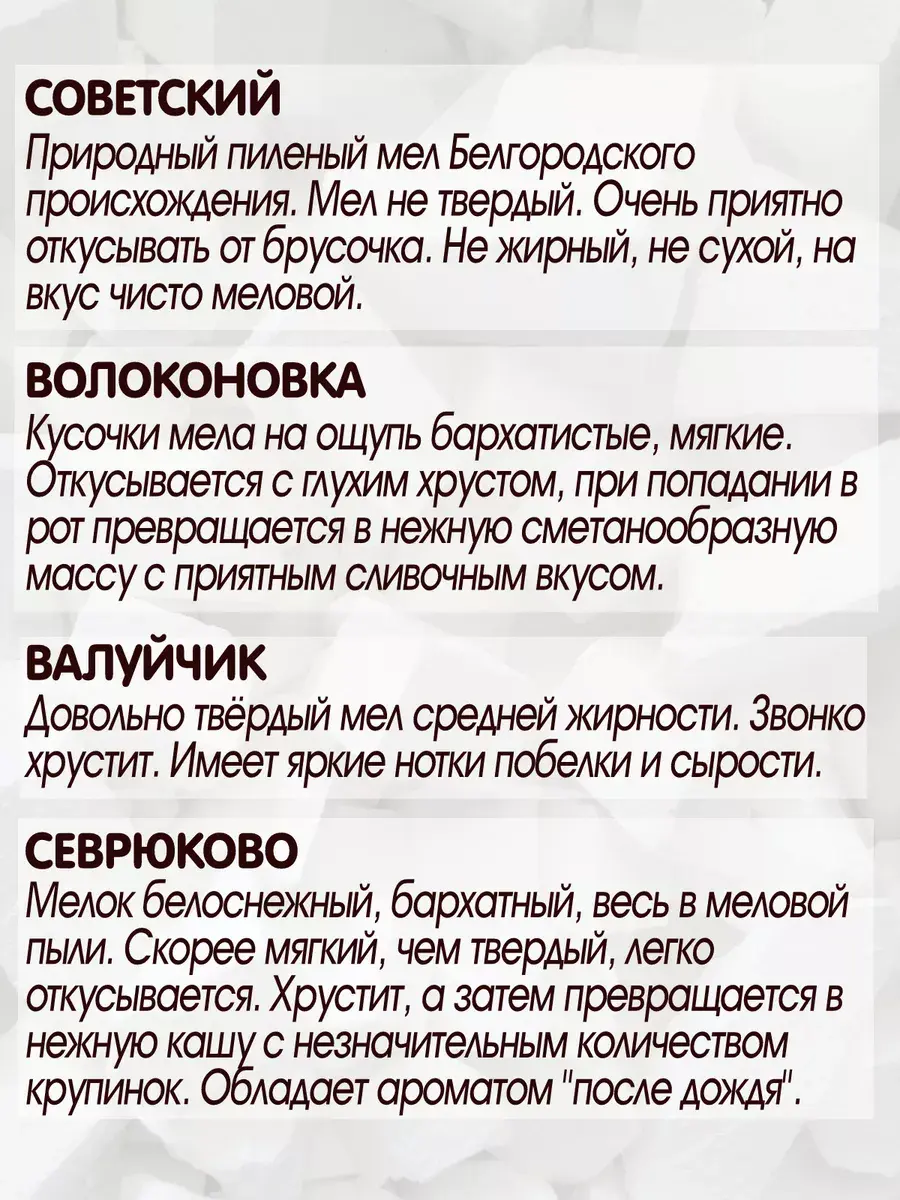 СОВЕТСКИЙ
Природный пиленый мел Белгородского происхождения. Мел не твердый. Очень приятно откусывать от брусочка. Не жирный, не сухой, на вкус чисто меловой.

ВОЛОКОНОВКА
Кусочки мела на ощупь бархатистые, мягкие. Откусывается с глухим хрустом, при попадании в рот превращается в нежную сметанообразную массу с приятным сливочным вкусом.

ВАЛУЙЧИК
Довольно твёрдый мел средней жирности. Звонко хрустит. Имеет яркие нотки побелки и сырости.

СЕВРЮКОВО
Мелок белоснежный, бархатный, весь в меловой пыли. Скорее мягкий, чем твердый, легко откусывается. Хрустит, а затем превращается в нежную кашу с незначительным количеством крупинок. Обладает ароматом "после дождя".